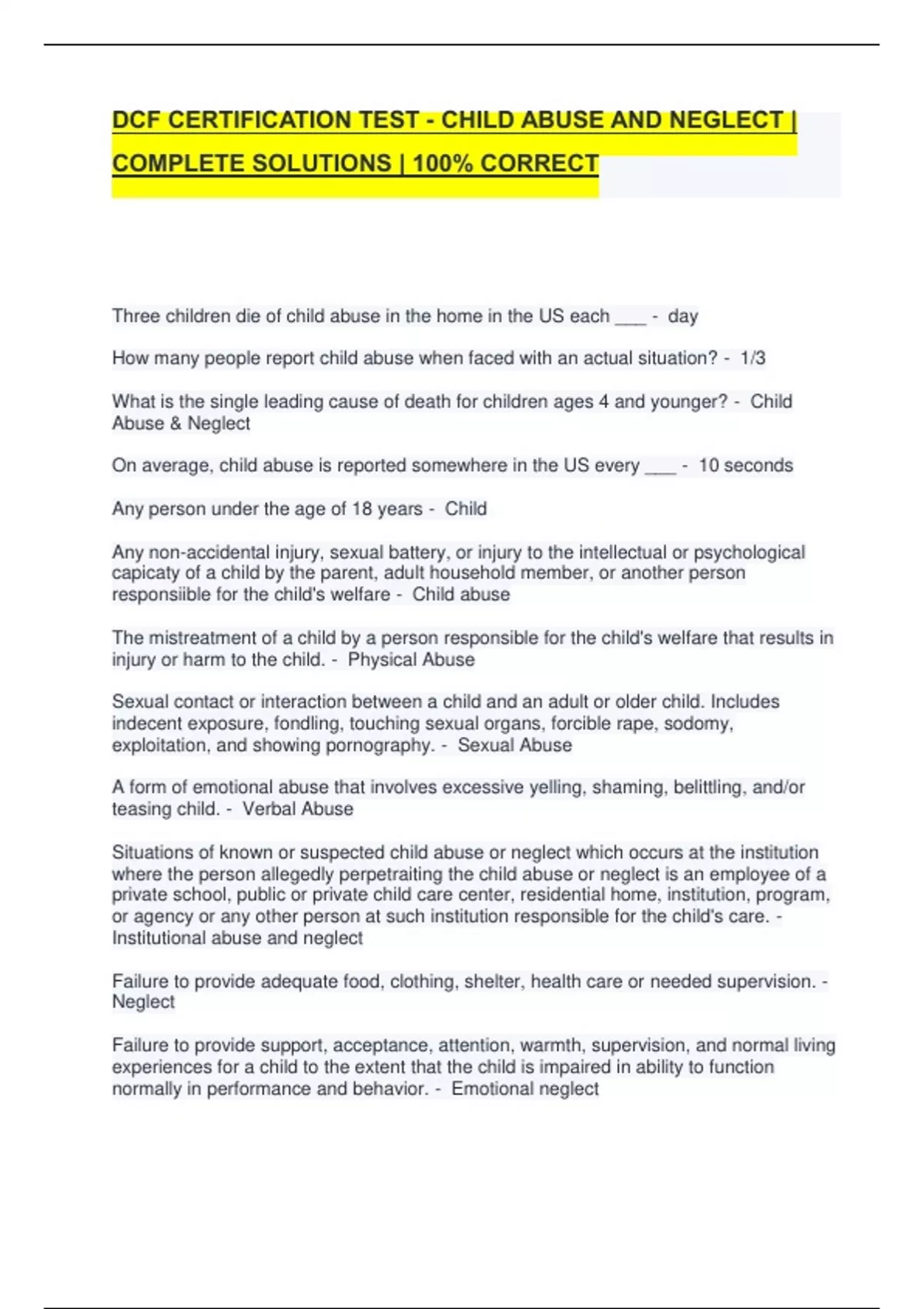 DCF CERTIFICATION TEST - CHILD ABUSE AND NEGLECT | COMPLETE SOLUTIONS | 100% CORRECT

Three children die of child abuse in the home in the US each ___ - day

How many people report child abuse when faced with an actual situation? - 1/3

What is the single leading cause of death for children ages 4 and younger? - Child Abuse & Neglect

On average, child abuse is reported somewhere in the US every ___ - 10 seconds

Any person under the age of 18 years - Child

Any non-accidental injury, sexual battery, or injury to the intellectual or psychological capicaty of a child by the parent, adult household member, or another person responsiible for the child's welfare - Child abuse

The mistreatment of a child by a person responsible for the child's welfare that results in injury or harm to the child. - Physical Abuse

Sexual contact or interaction between a child and an adult or older child. Includes indecent exposure, fondling, touching sexual organs, forcible rape, sodomy, exploitation, and showing pornography. - Sexual Abuse

A form of emotional abuse that involves excessive yelling, shaming, belittling, and/or teasing child. - Verbal Abuse

Situations of known or suspected child abuse or neglect which occurs at the institution where the person allegedly perpetraiting the child abuse or neglect is an employee of a private school, public or private child care center, residential home, institution, program, or agency or any other person at such institution responsible for the child's care. - Institutional abuse and neglect

Failure to provide adequate food, clothing, shelter, health care or needed supervision. - Neglect

Failure to provide support, acceptance, attention, warmth, supervision, and normal living experiences for a child to the extent that the child is impaired in ability to function normally in performance and behavior. - Emotional neglect